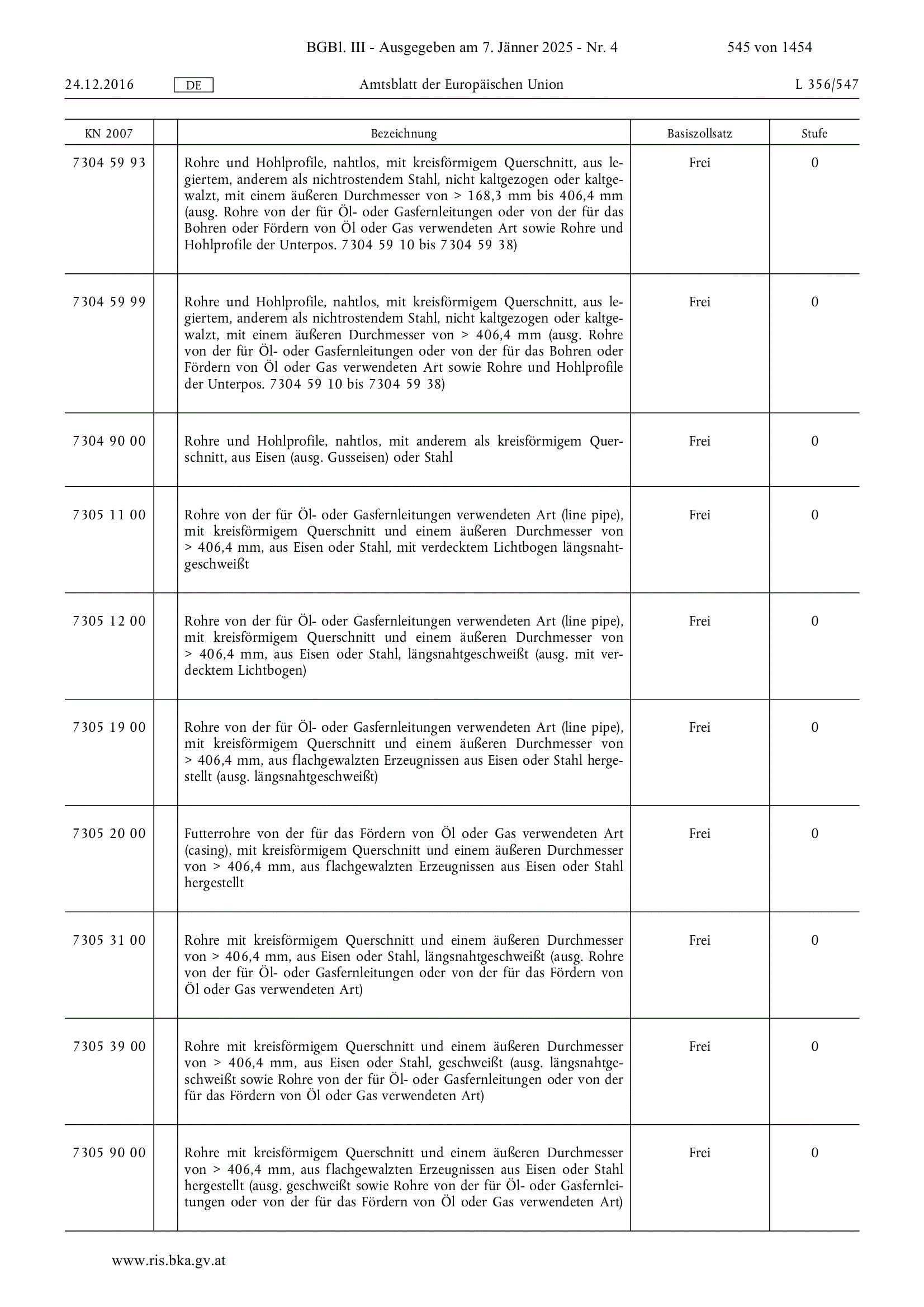 BGBl. III - Ausgegeben am 7. Jänner 2025 - Nr. 4 545 von 1454

24.12.2016 DE Amtsblatt der Europäischen Union L 356/547

| KN 2007 | | Bezeichnung | Basiszollsatz | Stufe |
|---|---|---|---|---|
| 7304 59 93 | | Rohre und Hohlprofile, nahtlos, mit kreisförmigem Querschnitt, aus legiertem, anderem als nichtrostendem Stahl, nicht kaltgezogen oder kaltgewalzt, mit einem äußeren Durchmesser von > 168,3 mm bis 406,4 mm (ausg. Rohre von der für Öl- oder Gasfernleitungen oder von der für das Bohren oder Fördern von Öl oder Gas verwendeten Art sowie Rohre und Hohlprofile der Unterpos. 7304 59 10 bis 7304 59 38) | Frei | 0 |
| 7304 59 99 | | Rohre und Hohlprofile, nahtlos, mit kreisförmigem Querschnitt, aus legiertem, anderem als nichtrostendem Stahl, nicht kaltgezogen oder kaltgewalzt, mit einem äußeren Durchmesser von > 406,4 mm (ausg. Rohre von der für Öl- oder Gasfernleitungen oder von der für das Bohren oder Fördern von Öl oder Gas verwendeten Art sowie Rohre und Hohlprofile der Unterpos. 7304 59 10 bis 7304 59 38) | Frei | 0 |
| 7304 90 00 | | Rohre und Hohlprofile, nahtlos, mit anderem als kreisförmigem Querschnitt, aus Eisen (ausg. Gusseisen) oder Stahl | Frei | 0 |
| 7305 11 00 | | Rohre von der für Öl- oder Gasfernleitungen verwendeten Art (line pipe), mit kreisförmigem Querschnitt und einem äußeren Durchmesser von > 406,4 mm, aus Eisen oder Stahl, mit verdecktem Lichtbogen längsnahtgeschweißt | Frei | 0 |
| 7305 12 00 | | Rohre von der für Öl- oder Gasfernleitungen verwendeten Art (line pipe), mit kreisförmigem Querschnitt und einem äußeren Durchmesser von > 406,4 mm, aus Eisen oder Stahl, längsnahtgeschweißt (ausg. mit verdecktem Lichtbogen) | Frei | 0 |
| 7305 19 00 | | Rohre von der für Öl- oder Gasfernleitungen verwendeten Art (line pipe), mit kreisförmigem Querschnitt und einem äußeren Durchmesser von > 406,4 mm, aus flachgewalzten Erzeugnissen aus Eisen oder Stahl hergestellt (ausg. längsnahtgeschweißt) | Frei | 0 |
| 7305 20 00 | | Futterrohre von der für das Fördern von Öl oder Gas verwendeten Art (casing), mit kreisförmigem Querschnitt und einem äußeren Durchmesser von > 406,4 mm, aus flachgewalzten Erzeugnissen aus Eisen oder Stahl hergestellt | Frei | 0 |
| 7305 31 00 | | Rohre mit kreisförmigem Querschnitt und einem äußeren Durchmesser von > 406,4 mm, aus Eisen oder Stahl, längsnahtgeschweißt (ausg. Rohre von der für Öl- oder Gasfernleitungen oder von der für das Fördern von Öl oder Gas verwendeten Art) | Frei | 0 |
| 7305 39 00 | | Rohre mit kreisförmigem Querschnitt und einem äußeren Durchmesser von > 406,4 mm, aus Eisen oder Stahl, geschweißt (ausg. längsnahtgeschweißt sowie Rohre von der für Öl- oder Gasfernleitungen oder von der für das Fördern von Öl oder Gas verwendeten Art) | Frei | 0 |
| 7305 90 00 | | Rohre mit kreisförmigem Querschnitt und einem äußeren Durchmesser von > 406,4 mm, aus flachgewalzten Erzeugnissen aus Eisen oder Stahl hergestellt (ausg. geschweißt sowie Rohre von der für Öl- oder Gasfernleitungen oder von der für das Fördern von Öl oder Gas verwendeten Art) | Frei | 0 |

www.ris.bka.gv.at